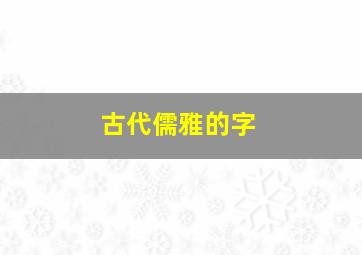 古代儒雅的字